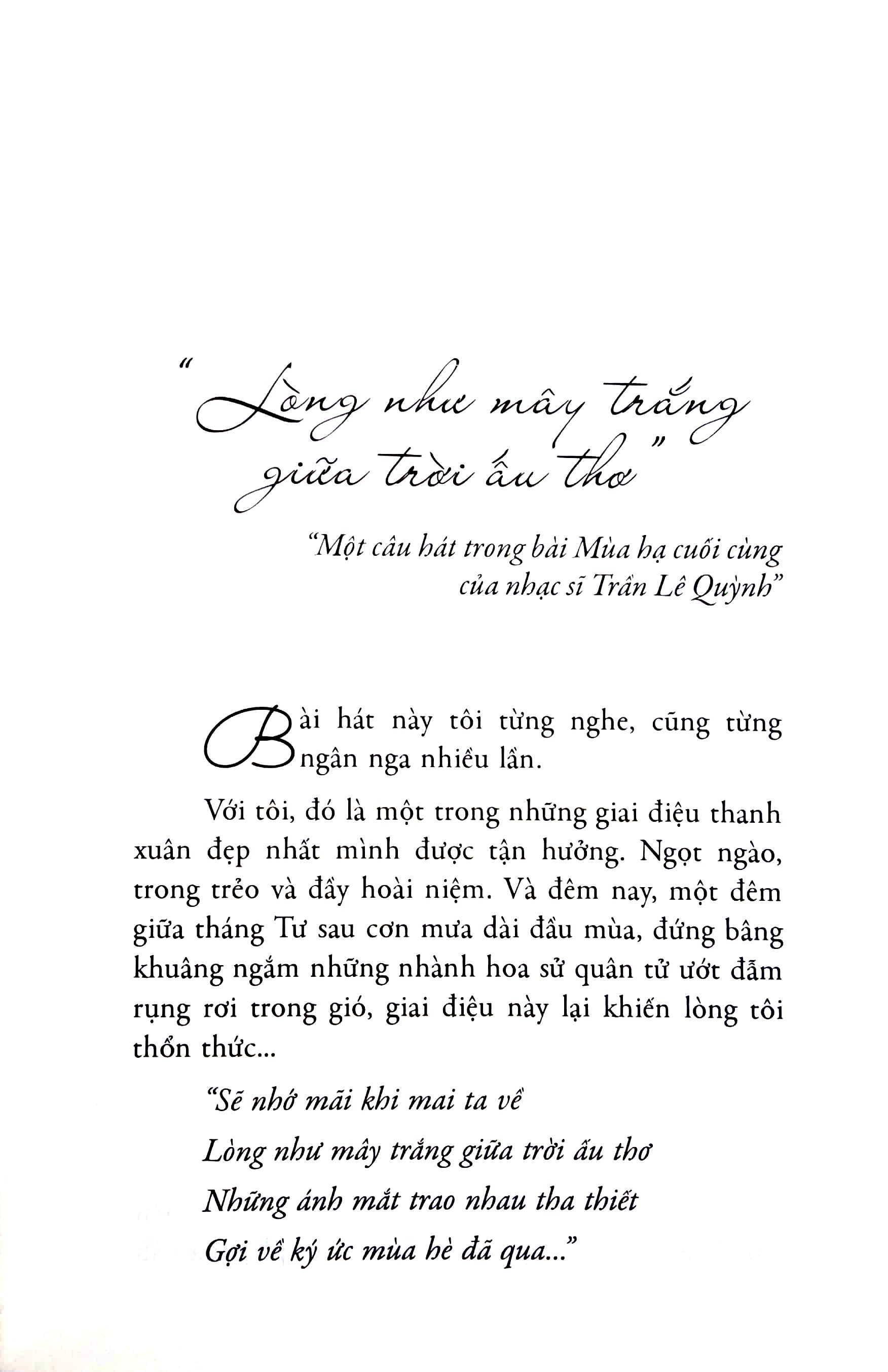 "Lòng như mây trắng giữa trời ấu thơ"

"Một câu hát trong bài Mùa hạ cuối cùng của nhạc sĩ Trần Lê Quỳnh"

Bài hát này tôi từng nghe, cũng từng ngân nga nhiều lần.

Với tôi, đó là một trong những giai điệu thanh xuân đẹp nhất mình được tận hưởng. Ngọt ngào, trong trẻo và đầy hoài niệm. Và đêm nay, một đêm giữa tháng Tư sau cơn mưa dài đầu mùa, đứng bâng khuâng ngắm những nhành hoa sử quân tử ướt đẫm rụng rơi trong gió, giai điệu này lại khiến lòng tôi thổn thức...

"Sẽ nhớ mãi khi mai ta về
Lòng như mây trắng giữa trời ấu thơ
Những ánh mắt trao nhau tha thiết
Gợi về ký ức mùa hè đã qua..."